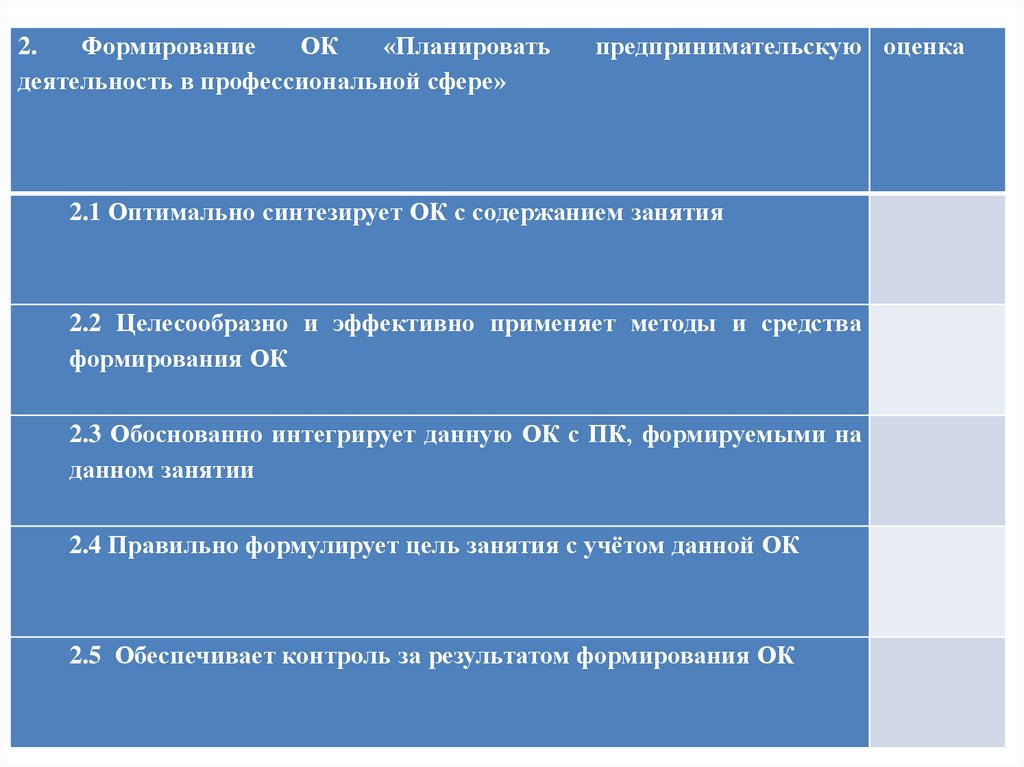 | 2. Формирование ОК «Планировать предпринимательскую деятельность в профессиональной сфере» | оценка |
|---|---|
| 2.1 Оптимально синтезирует ОК с содержанием занятия | |
| 2.2 Целесообразно и эффективно применяет методы и средства формирования ОК | |
| 2.3 Обоснованно интегрирует данную ОК с ПК, формируемыми на данном занятии | |
| 2.4 Правильно формулирует цель занятия с учётом данной ОК | |
| 2.5 Обеспечивает контроль за результатом формирования ОК | |